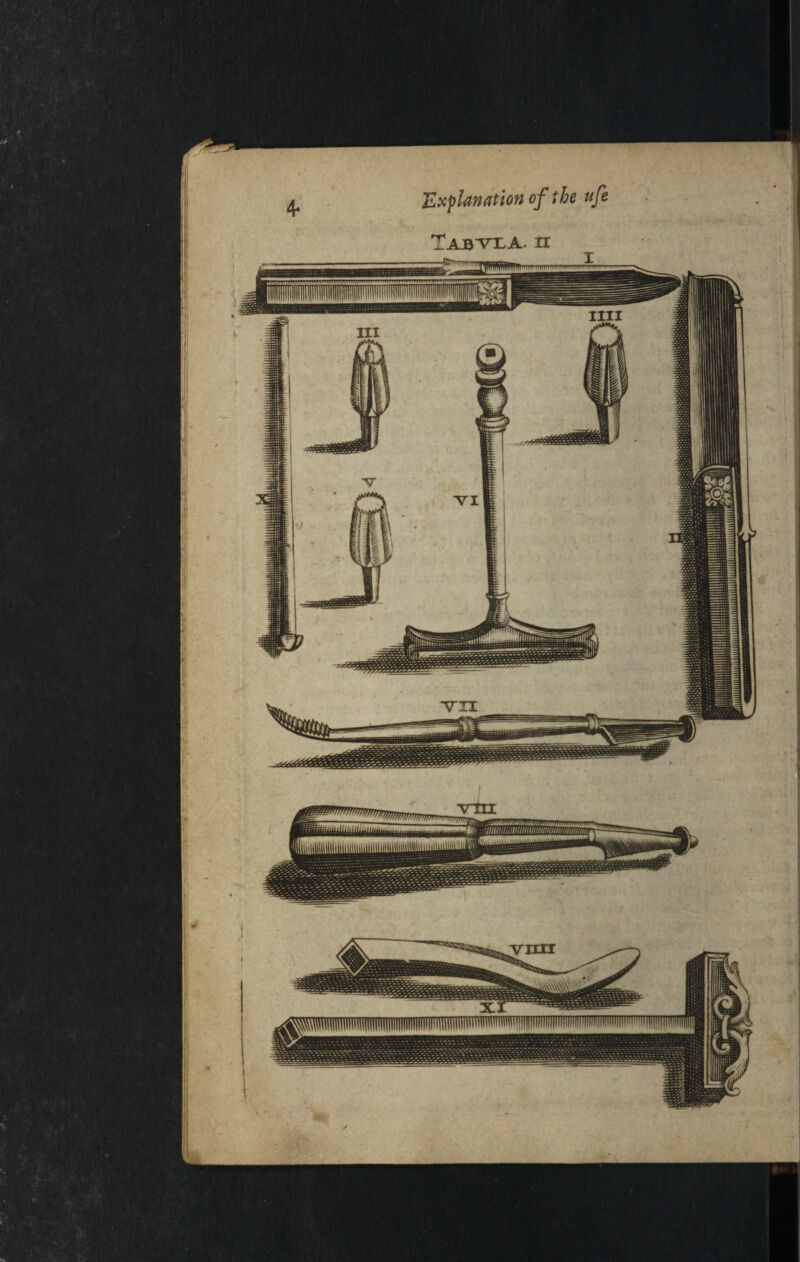 4 Explanation of the uſe

TABVLA. II

I

III

IIII

X

V

VI

II

VII

VIII

VIIII

XI